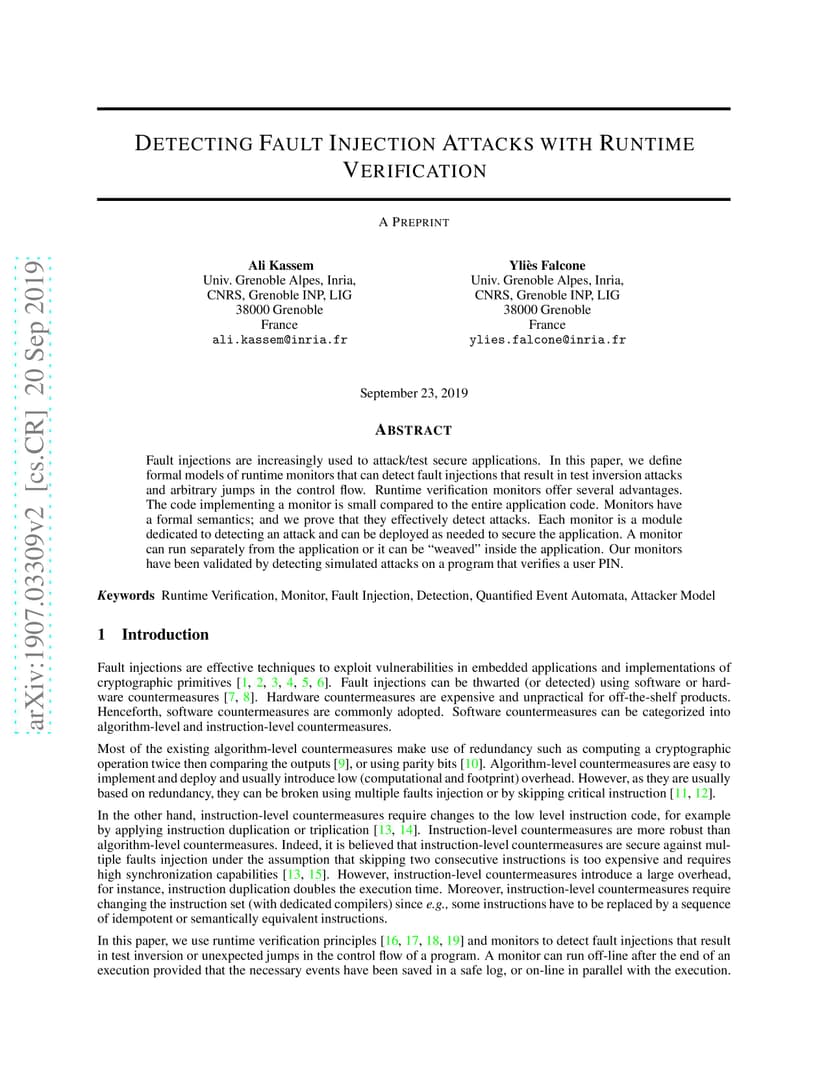 arXiv:1907.03309v2 [cs.CR] 20 Sep 2019

DETECTING FAULT INJECTION ATTACKS WITH RUNTIME VERIFICATION

A PREPRINT

Ali Kassem
Univ. Grenoble Alpes, Inria, CNRS, Grenoble INP, LIG
38000 Grenoble
France
ali.kassem@inria.fr

Yliès Falcone
Univ. Grenoble Alpes, Inria, CNRS, Grenoble INP, LIG
38000 Grenoble
France
ylies.falcone@inria.fr

September 23, 2019

ABSTRACT

Fault injections are increasingly used to attack/test secure applications. In this paper, we define formal models of runtime monitors that can detect fault injections that result in test inversion attacks and arbitrary jumps in the control flow. Runtime verification monitors offer several advantages. The code implementing a monitor is small compared to the entire application code. Monitors have a formal semantics; and we prove that they effectively detect attacks. Each monitor is a module dedicated to detecting an attack and can be deployed as needed to secure the application. A monitor can run separately from the application or it can be "weaved" inside the application. Our monitors have been validated by detecting simulated attacks on a program that verifies a user PIN.

Keywords Runtime Verification, Monitor, Fault Injection, Detection, Quantified Event Automata, Attacker Model

1 Introduction

Fault injections are effective techniques to exploit vulnerabilities in embedded applications and implementations of cryptographic primitives [1, 2, 3, 4, 5, 6]. Fault injections can be thwarted (or detected) using software or hardware countermeasures [7, 8]. Hardware countermeasures are expensive and unpractical for off-the-shelf products. Henceforth, software countermeasures are commonly adopted. Software countermeasures can be categorized into algorithm-level and instruction-level countermeasures.

Most of the existing algorithm-level countermeasures make use of redundancy such as computing a cryptographic operation twice then comparing the outputs [9], or using parity bits [10]. Algorithm-level countermeasures are easy to implement and deploy and usually introduce low (computational and footprint) overhead. However, as they are usually based on redundancy, they can be broken using multiple faults injection or by skipping critical instruction [11, 12].

In the other hand, instruction-level countermeasures require changes to the low level instruction code, for example by applying instruction duplication or triplication [13, 14]. Instruction-level countermeasures are more robust than algorithm-level countermeasures. Indeed, it is believed that instruction-level countermeasures are secure against multiple faults injection under the assumption that skipping two consecutive instructions is too expensive and requires high synchronization capabilities [13, 15]. However, instruction-level countermeasures introduce a large overhead, for instance, instruction duplication doubles the execution time. Moreover, instruction-level countermeasures require changing the instruction set (with dedicated compilers) since e.g., some instructions have to be replaced by a sequence of idempotent or semantically equivalent instructions.

In this paper, we use runtime verification principles [16, 17, 18, 19] and monitors to detect fault injections that result in test inversion or unexpected jumps in the control flow of a program. A monitor can run off-line after the end of an execution provided that the necessary events have been saved in a safe log, or on-line in parallel with the execution.